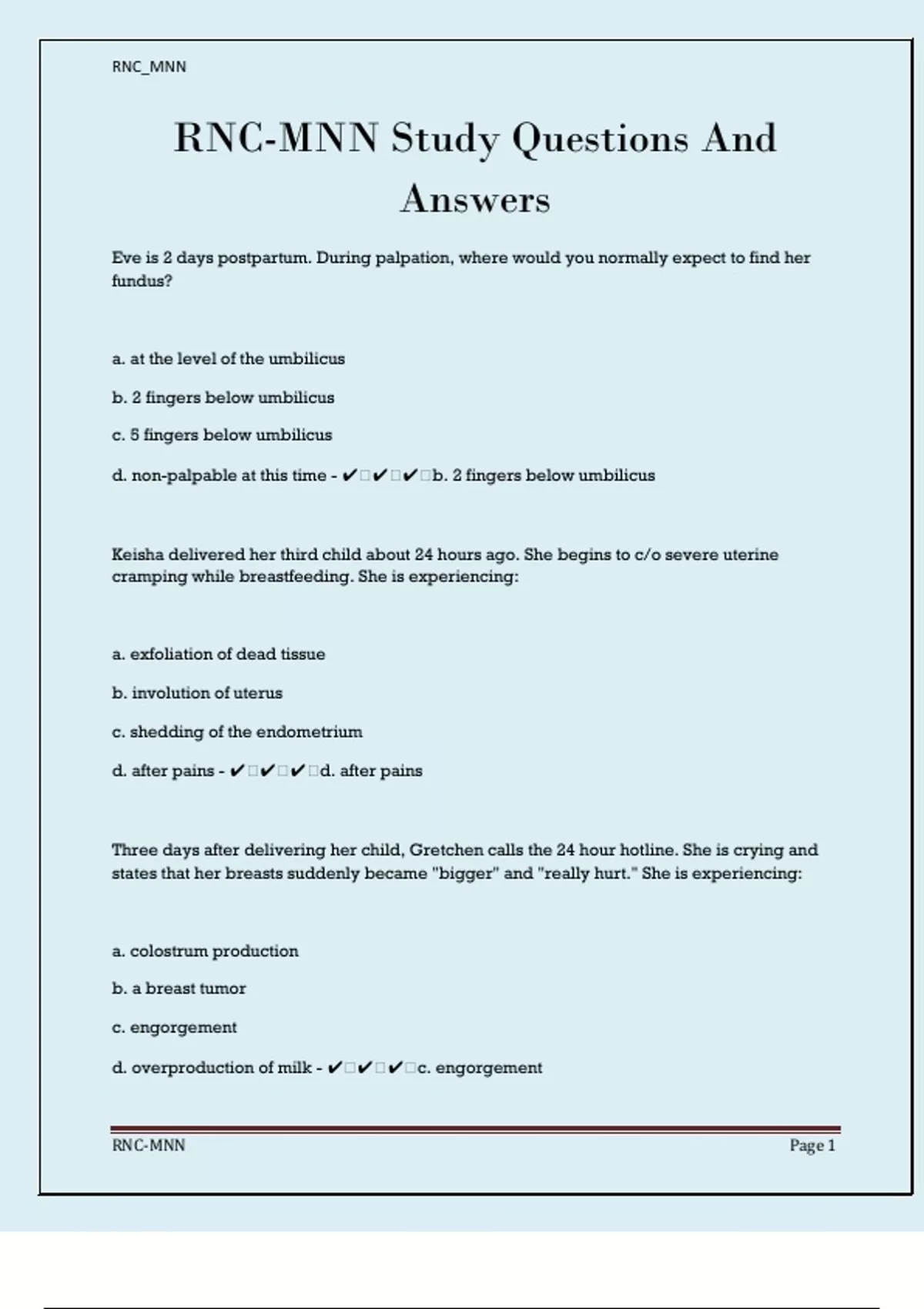 RNC_MNN

RNC-MNN Study Questions And Answers

Eve is 2 days postpartum. During palpation, where would you normally expect to find her fundus?

a. at the level of the umbilicus

b. 2 fingers below umbilicus

c. 5 fingers below umbilicus

d. non-palpable at this time - ✔□✔□✔□b. 2 fingers below umbilicus

Keisha delivered her third child about 24 hours ago. She begins to c/o severe uterine cramping while breastfeeding. She is experiencing:

a. exfoliation of dead tissue

b. involution of uterus

c. shedding of the endometrium

d. after pains - ✔□✔□✔□d. after pains

Three days after delivering her child, Gretchen calls the 24 hour hotline. She is crying and states that her breasts suddenly became "bigger" and "really hurt." She is experiencing:

a. colostrum production

b. a breast tumor

c. engorgement

d. overproduction of milk - ✔□✔□✔□c. engorgement

RNC-MNN

Page 1